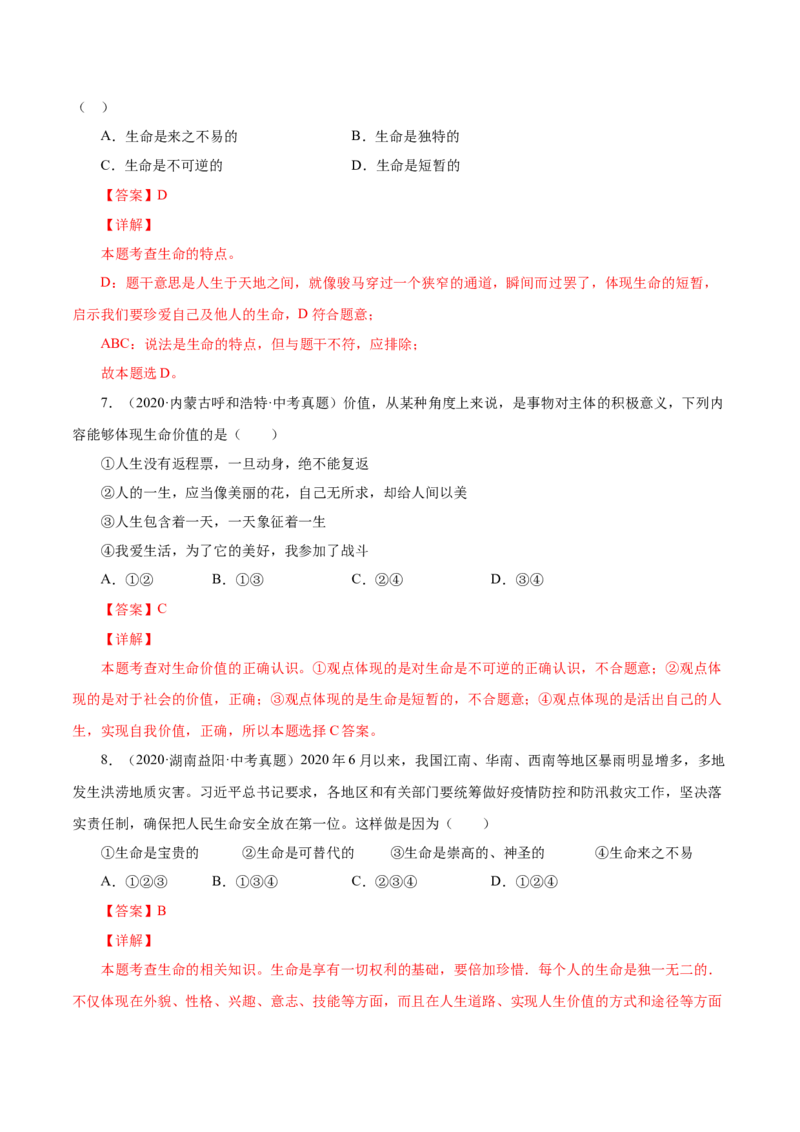 （ ）

A．生命是来之不易的 B．生命是独特的

C．生命是不可逆的 D．生命是短暂的

【答案】D

【详解】

本题考查生命的特点。

D：题干意思是人生于天地之间，就像骏马穿过一个狭窄的通道，瞬间而过罢了，体现生命的短暂，启示我们要珍爱自己及他人的生命，D符合题意；

ABC：说法是生命的特点，但与题干不符，应排除；

故本题选D。

7．（2020·内蒙古呼和浩特·中考真题）价值，从某种角度上来说，是事物对主体的积极意义，下列内容能够体现生命价值的是（ ）

①人生没有返程票，一旦动身，绝不能复返

②人的一生，应当像美丽的花，自己无所求，却给人间以美

③人生包含着一天，一天象征着一生

④我爱生活，为了它的美好，我参加了战斗

A．①② B．①③ C．②④ D．③④

【答案】C

【详解】

本题考查对生命价值的正确认识。①观点体现的是对生命是不可逆的正确认识，不合题意；②观点体现的是对于社会的价值，正确；③观点体现的是生命是短暂的，不合题意；④观点体现的是活出自己的人生，实现自我价值，正确，所以本题选择C答案。

8．（2020·湖南益阳·中考真题）2020年6月以来，我国江南、华南、西南等地区暴雨明显增多，多地发生洪涝地质灾害。习近平总书记要求，各地区和有关部门要统筹做好疫情防控和防汛救灾工作，坚决落实责任制，确保把人民生命安全放在第一位。这样做是因为（ ）

①生命是宝贵的 ②生命是可替代的 ③生命是崇高的、神圣的 ④生命来之不易

A．①②③ B．①③④ C．②③④ D．①②④

【答案】B

【详解】

本题考查生命的相关知识。生命是享有一切权利的基础，要倍加珍惜．每个人的生命是独一无二的．不仅体现在外貌、性格、兴趣、意志、技能等方面，而且在人生道路、实现人生价值的方式和途径等方面